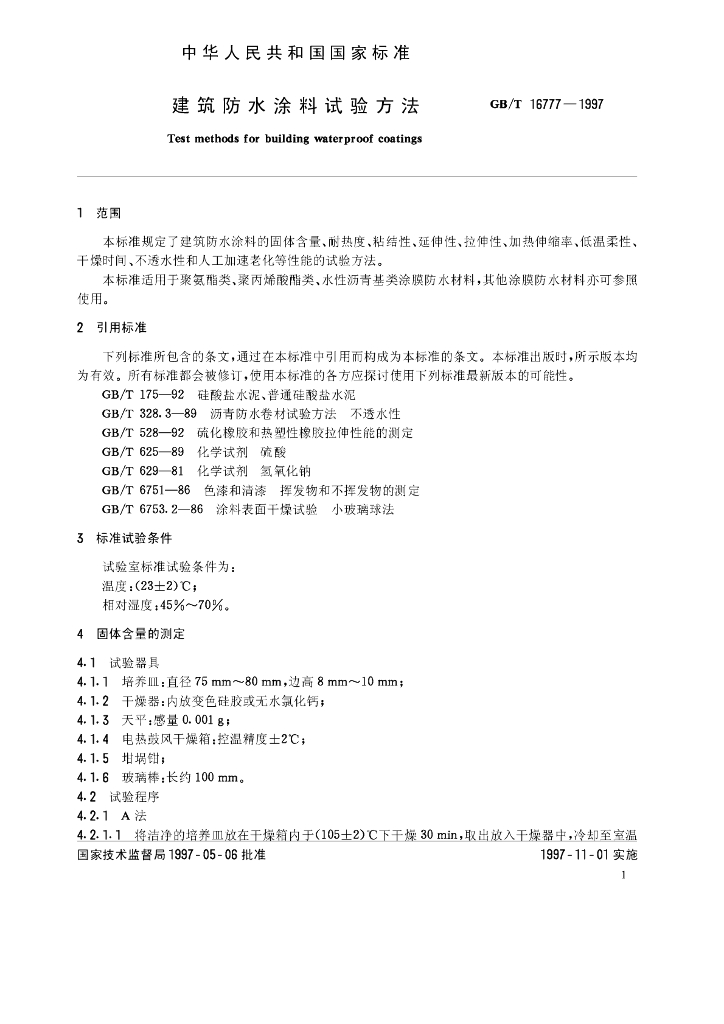 中华人民共和国国家标准

建筑防水涂料试验方法

GB/T 16777—1997

Test methods for building waterproof coatings

1 范围

本标准规定了建筑防水涂料的固体含量、耐热度、粘结性、延伸性、拉伸性、加热伸缩率、低温柔性、干燥时间、不透水性和人工加速老化等性能的试验方法。

本标准适用于聚氨酯类、聚丙烯酸酯类、水性沥青基类涂膜防水材料，其他涂膜防水材料亦可参照使用。

2 引用标准

下列标准所包含的条文，通过在本标准中引用而构成为本标准的条文。本标准出版时，所示版本均为有效。所有标准都会被修订，使用本标准的各方应探讨使用下列标准最新版本的可能性。

GB/T 175—92 硅酸盐水泥、普通硅酸盐水泥
GB/T 328.3—89 沥青防水卷材试验方法 不透水性
GB/T 528—92 硫化橡胶和热塑性橡胶拉伸性能的测定
GB/T 625—89 化学试剂 硫酸
GB/T 629—81 化学试剂 氢氧化钠
GB/T 6751—86 色漆和清漆 挥发物和不挥发物的测定
GB/T 6753.2—86 涂料表面干燥试验 小玻璃球法

3 标准试验条件

试验室标准试验条件为：
温度：(23±2)℃；
相对湿度：45%～70%。

4 固体含量的测定

4.1 试验器具
4.1.1 培养皿：直径75 mm～80 mm，边高8 mm～10 mm；
4.1.2 干燥器：内放变色硅胶或无水氯化钙；
4.1.3 天平：感量0.001 g；
4.1.4 电热鼓风干燥箱：控温精度±2℃；
4.1.5 坩埚钳；
4.1.6 玻璃棒：长约100 mm。
4.2 试验程序
4.2.1 A法
4.2.1.1 将洁净的培养皿放在干燥箱内于(105±2)℃下干燥30 min，取出放入干燥器中，冷却至室温

国家技术监督局1997-05-06批准 1997-11-01实施

1